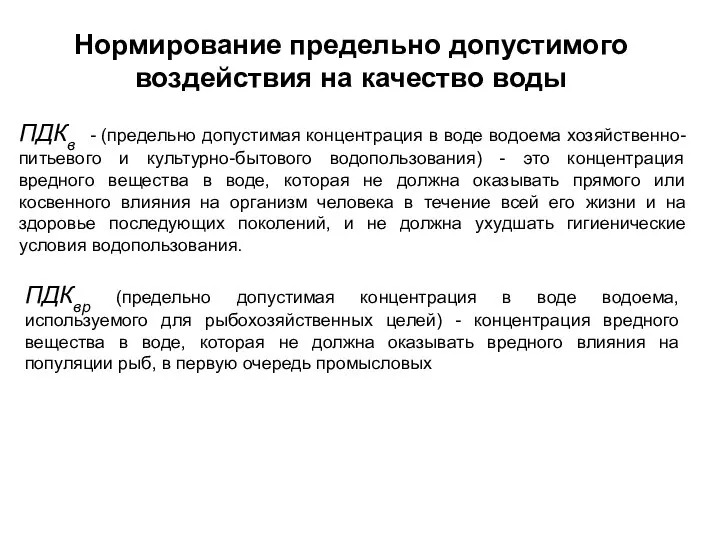 Нормирование предельно допустимого воздействия на качество воды

$ПДК_в$ - (предельно допустимая концентрация в воде водоема хозяйственно-питьевого и культурно-бытового водопользования) - это концентрация вредного вещества в воде, которая не должна оказывать прямого или косвенного влияния на организм человека в течение всей его жизни и на здоровье последующих поколений, и не должна ухудшать гигиенические условия водопользования.

$ПДК_{вр}$ (предельно допустимая концентрация в воде водоема, используемого для рыбохозяйственных целей) - концентрация вредного вещества в воде, которая не должна оказывать вредного влияния на популяции рыб, в первую очередь промысловых